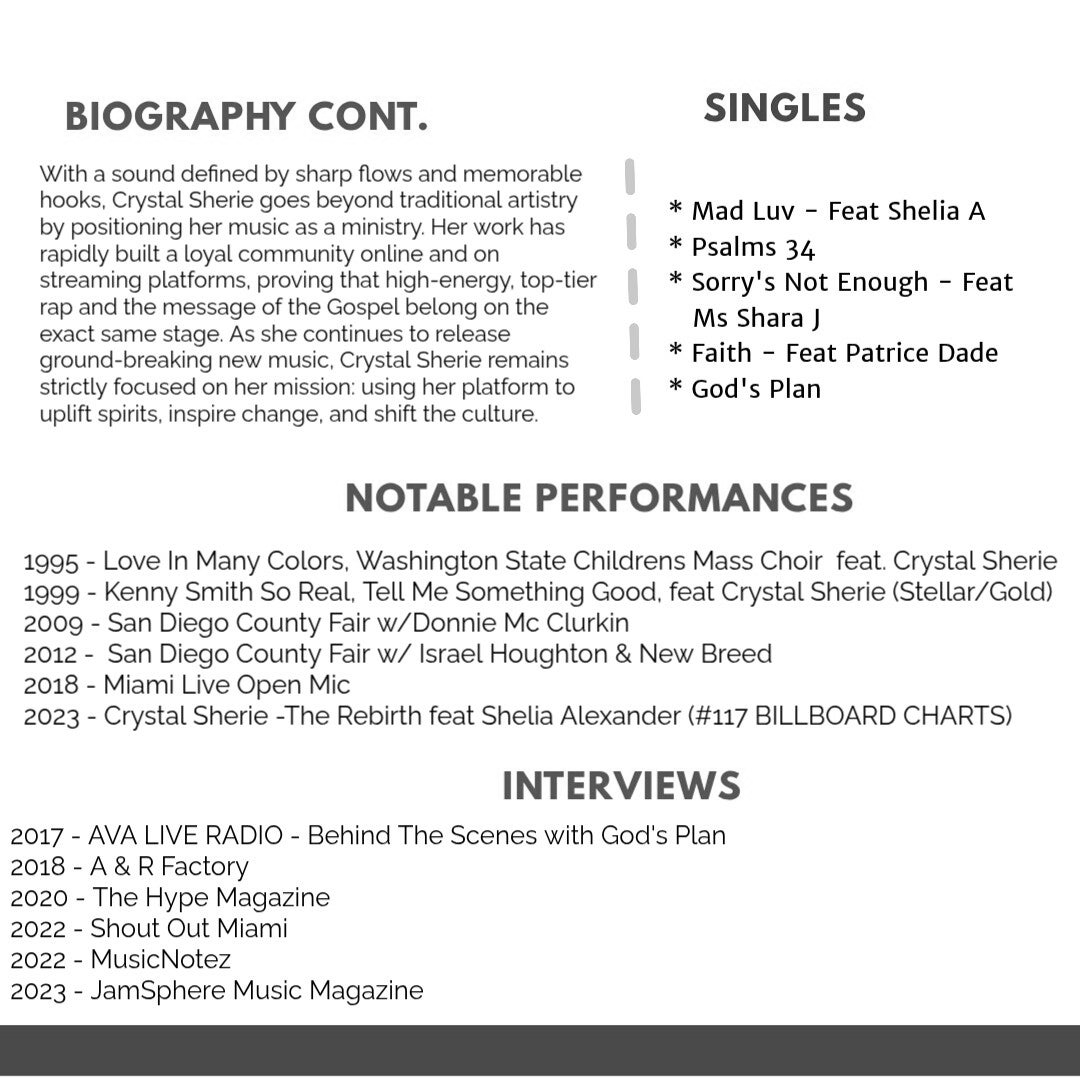 BIOGRAPHY CONT.

With a sound defined by sharp flows and memorable hooks, Crystal Sherie goes beyond traditional artistry by positioning her music as a ministry. Her work has rapidly built a loyal community online and on streaming platforms, proving that high-energy, top-tier rap and the message of the Gospel belong on the exact same stage. As she continues to release ground-breaking new music, Crystal Sherie remains strictly focused on her mission: using her platform to uplift spirits, inspire change, and shift the culture.

SINGLES

* Mad Luv - Feat Shelia A
* Psalms 34
* Sorry's Not Enough - Feat Ms Shara J
* Faith - Feat Patrice Dade
* God's Plan

NOTABLE PERFORMANCES

1995 - Love In Many Colors, Washington State Childrens Mass Choir feat. Crystal Sherie
1999 - Kenny Smith So Real, Tell Me Something Good, feat Crystal Sherie (Stellar/Gold)
2009 - San Diego County Fair w/Donnie Mc Clurkin
2012 - San Diego County Fair w/ Israel Houghton & New Breed
2018 - Miami Live Open Mic
2023 - Crystal Sherie -The Rebirth feat Shelia Alexander (#117 BILLBOARD CHARTS)

INTERVIEWS

2017 - AVA LIVE RADIO - Behind The Scenes with God's Plan
2018 - A & R Factory
2020 - The Hype Magazine
2022 - Shout Out Miami
2022 - MusicNotez
2023 - JamSphere Music Magazine